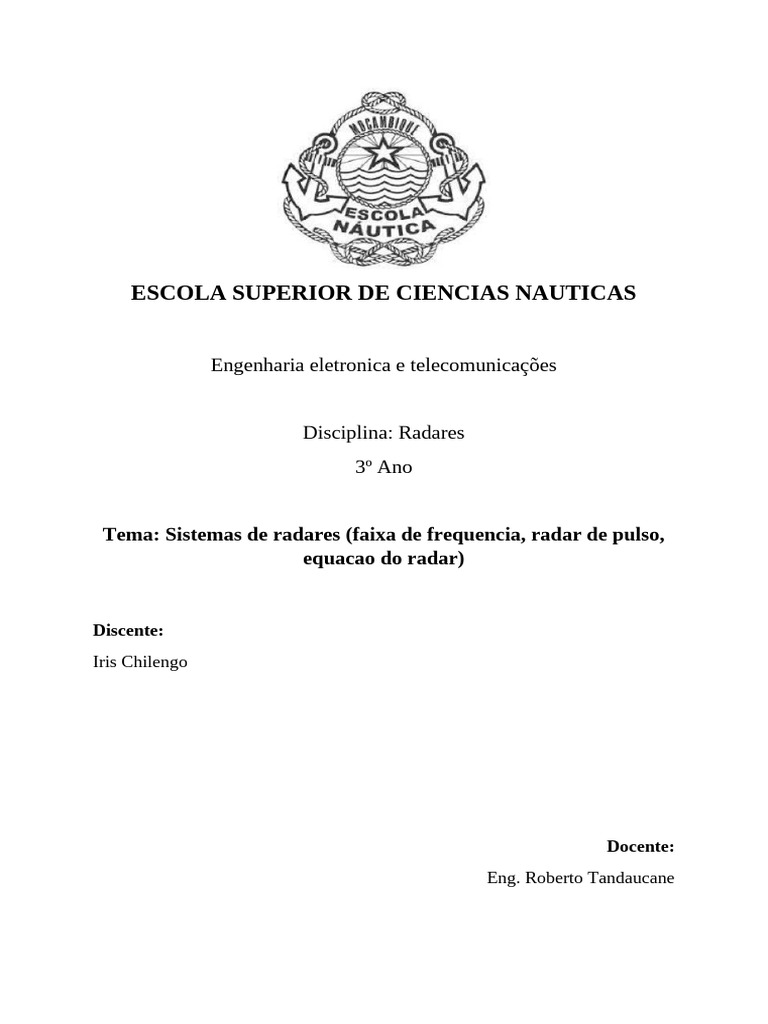 MOÇAMBIQUE
ESCOLA NÁUTICA

ESCOLA SUPERIOR DE CIENCIAS NAUTICAS

Engenharia eletronica e telecomunicações

Disciplina: Radares

3º Ano

Tema: Sistemas de radares (faixa de frequencia, radar de pulso, equacao do radar)

Discente:

Iris Chilengo

Docente:

Eng. Roberto Tandaucane